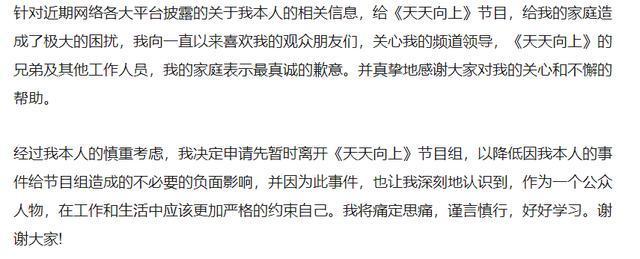 针对近期网络各大平台披露的关于我本人的相关信息，给《天天向上》节目，给我的家庭造成了极大的困扰，我向一直以来喜欢我的观众朋友们，关心我的频道领导，《天天向上》的兄弟及其他工作人员，我的家庭表示最真诚的歉意。并真挚地感谢大家对我的关心和不懈的帮助。

经过我本人的慎重考虑，我决定申请先暂时离开《天天向上》节目组，以降低因我本人的事件给节目组造成的不必要的负面影响，并因为此事件，也让我深刻地认识到，作为一个公众人物，在工作和生活中应该更加严格的约束自己。我将痛定思痛，谨言慎行，好好学习。谢谢大家!